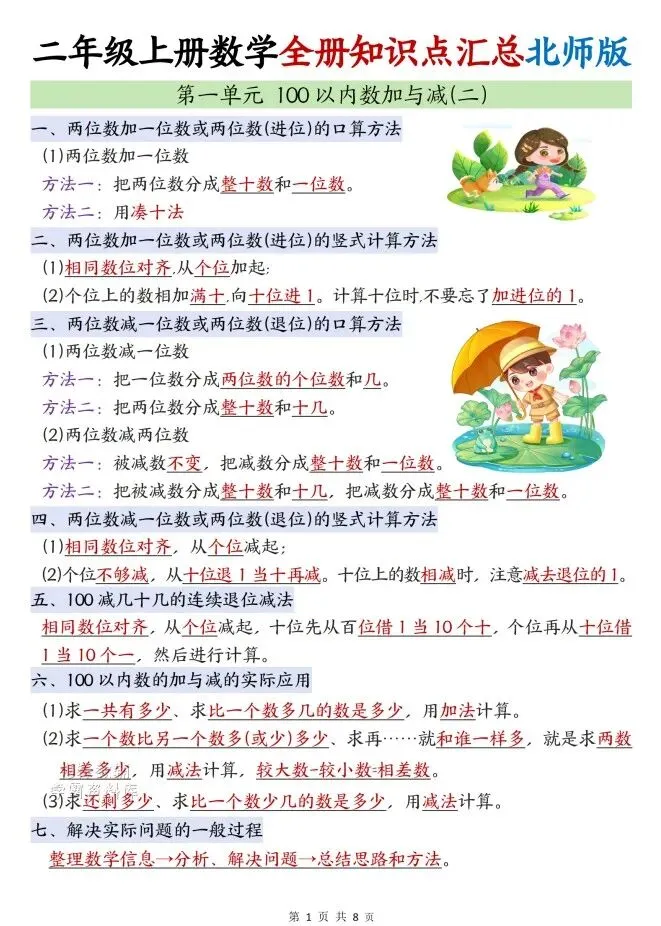 二年级上册数学全册知识点汇总北师版

第一单元 100以内数加与减(二)

一、两位数加一位数或两位数(进位)的口算方法

(1)两位数加一位数

方法一：把两位数分成整十数和一位数。

方法二：用凑十法

二、两位数加一位数或两位数(进位)的竖式计算方法

(1)相同数位对齐,从个位加起;

(2)个位上的数相加满十,向十位进1。计算十位时,不要忘了加进位的1。

三、两位数减一位数或两位数(退位)的口算方法

(1)两位数减一位数

方法一：把一位数分成两位数的个位数和几。

方法二：把两位数分成整十数和十几。

(2)两位数减两位数

方法一：被减数不变，把减数分成整十数和一位数。

方法二：把被减数分成整十数和十几，把减数分成整十数和一位数。

四、两位数减一位数或两位数(退位)的竖式计算方法

(1)相同数位对齐，从个位减起;

(2)个位不够减，从十位退1当十再减。十位上的数相减时，注意减去退位的1。

五、100减几十几的连续退位减法

相同数位对齐，从个位减起，十位先从百位借1当10个十，个位再从十位借1当10个一，然后进行计算。

六、100以内数的加与减的实际应用

(1)求一共有多少、求比一个数多几的数是多少，用加法计算。

(2)求一个数比另一个数多(或少)多少、求再……就和谁一样多，就是求两数相差多少，用减法计算，较大数-较小数=相差数。

(3)求还剩多少、求比一个数少几的数是多少，用减法计算。

七、解决实际问题的一般过程

整理数学信息→分析、解决问题→总结思路和方法。

第 1 页 共 8 页